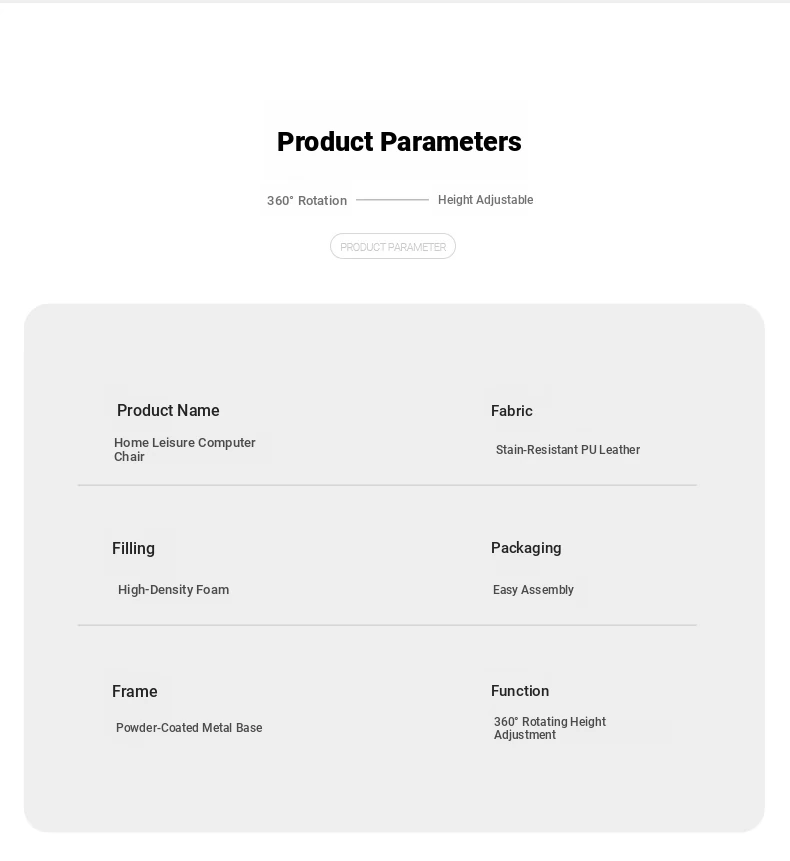 Product Parameters

360° Rotation

Height Adjustable

PRODUCT PARAMETER

Product Name

Home Leisure Computer Chair

Fabric

Stain-Resistant PU Leather

Filling

High-Density Foam

Packaging

Easy Assembly

Frame

Powder-Coated Metal Base

Function

360° Rotating Height Adjustment